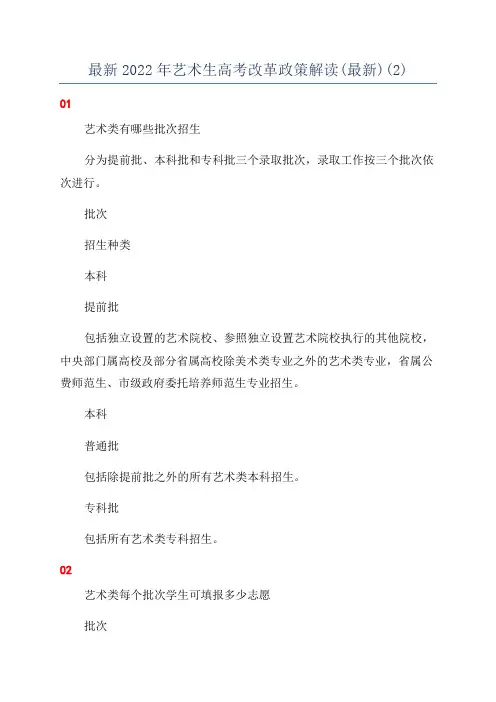 最新2022年艺术生高考改革政策解读(最新)(2)

01

艺术类有哪些批次招生

分为提前批、本科批和专科批三个录取批次，录取工作按三个批次依次进行。

批次

招生种类

本科

提前批

包括独立设置的艺术院校、参照独立设置艺术院校执行的其他院校，中央部门属高校及部分省属高校除美术类专业之外的艺术类专业，省属公费师范生、市级政府委托培养师范生专业招生。

本科

普通批

包括除提前批之外的所有艺术类本科招生。

专科批

包括所有艺术类专科招生。

02

艺术类每个批次学生可填报多少志愿

批次